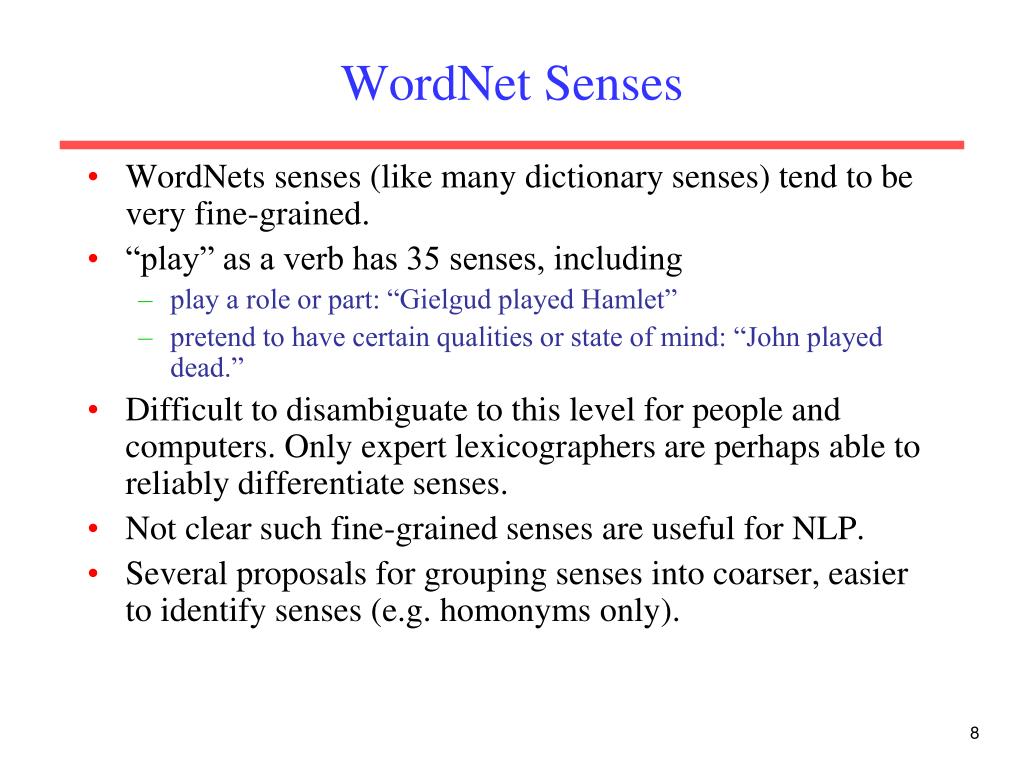 WordNet Senses

• WordNets senses (like many dictionary senses) tend to be very fine-grained.
• “play” as a verb has 35 senses, including
– play a role or part: “Gielgud played Hamlet”
– pretend to have certain qualities or state of mind: “John played dead.”
• Difficult to disambiguate to this level for people and computers. Only expert lexicographers are perhaps able to reliably differentiate senses.
• Not clear such fine-grained senses are useful for NLP.
• Several proposals for grouping senses into coarser, easier to identify senses (e.g. homonyms only).

8